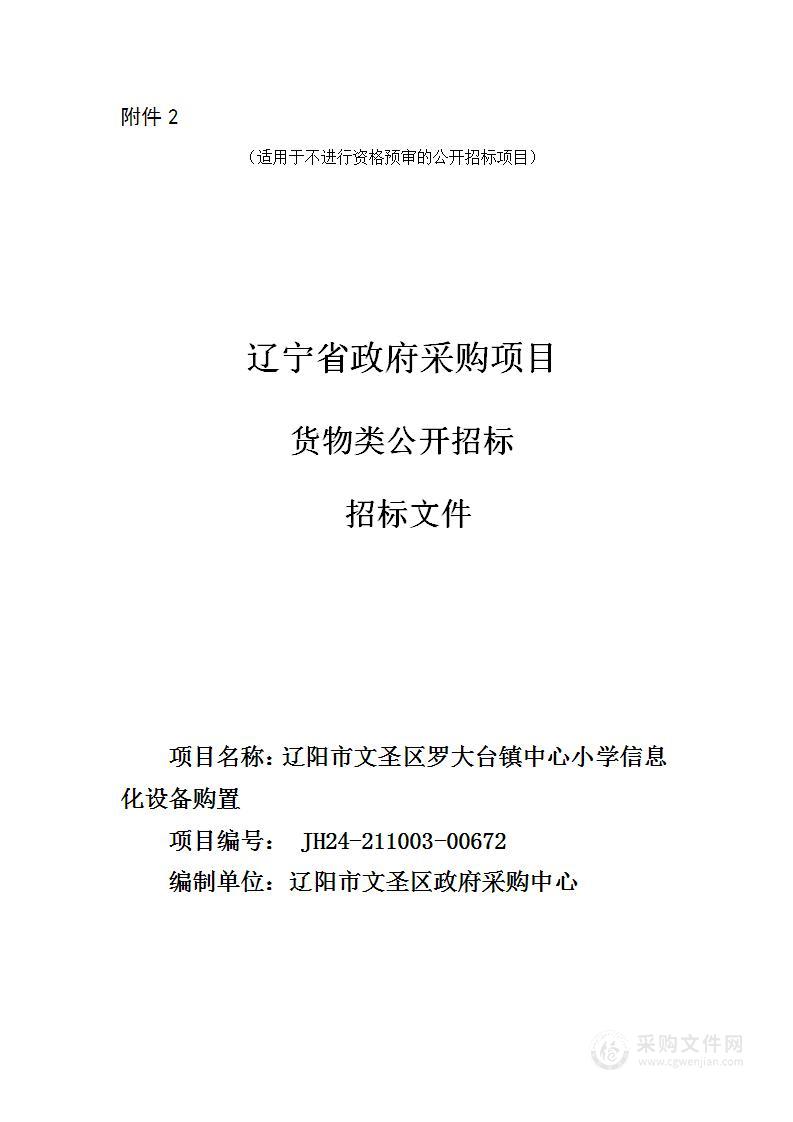 附件 2

（适用于不进行资格预审的公开招标项目）

辽宁省政府采购项目

货物类公开招标

招标文件

项目名称：辽阳市文圣区罗大台镇中心小学信息化设备购置

项目编号： JH24-211003-00672

编制单位：辽阳市文圣区政府采购中心

采购文件网
www.cgwenjian.com